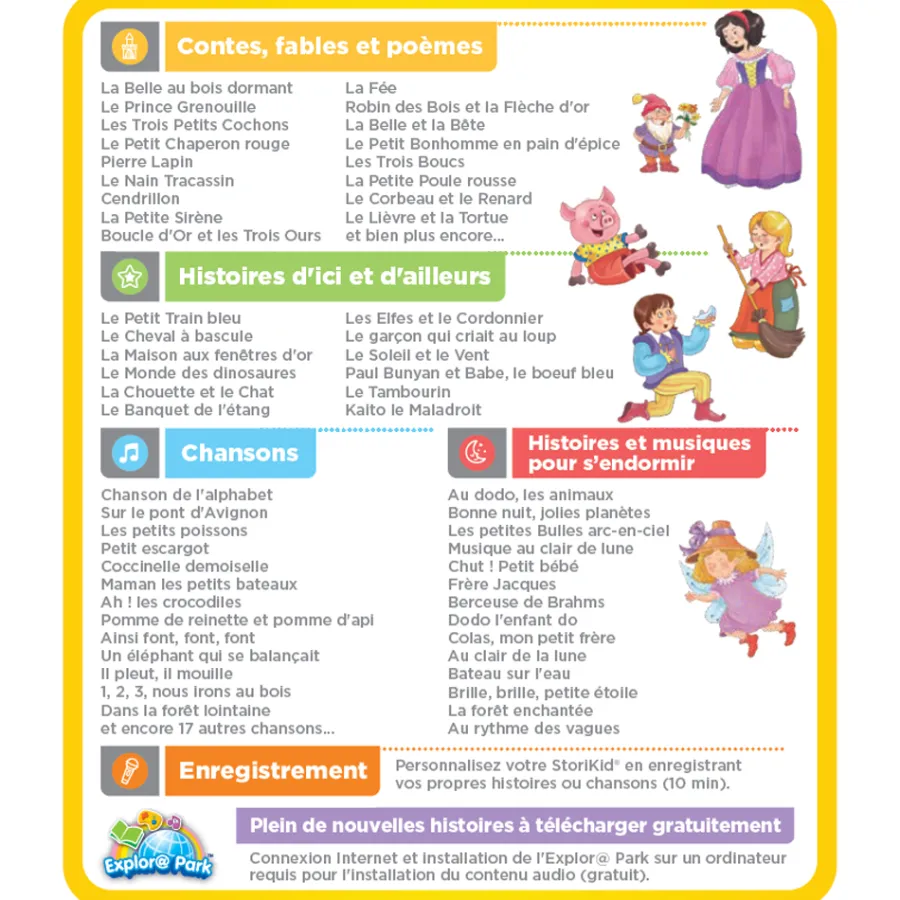 Contes, fables et poèmes

La Belle au bois dormant
Le Prince Grenouille
Les Trois Petits Cochons
Le Petit Chaperon rouge
Pierre Lapin
Le Nain Tracassin
Cendrillon
La Petite Sirène
Boucle d'Or et les Trois Ours

La Fée
Robin des Bois et la Flèche d'or
La Belle et la Bête
Le Petit Bonhomme en pain d'épice
Les Trois Boucs
La Petite Poule rousse
Le Corbeau et le Renard
Le Lièvre et la Tortue
et bien plus encore...

Histoires d'ici et d'ailleurs

Le Petit Train bleu
Le Cheval à bascule
La Maison aux fenêtres d'or
Le Monde des dinosaures
La Chouette et le Chat
Le Banquet de l'étang

Les Elfes et le Cordonnier
Le garçon qui criait au loup
Le Soleil et le Vent
Paul Bunyan et Babe, le boeuf bleu
Le Tambourin
Kaito le Maladroit

Chansons

Chanson de l'alphabet
Sur le pont d'Avignon
Les petits poissons
Petit escargot
Coccinelle demoiselle
Maman les petits bateaux
Ah ! les crocodiles
Pomme de reinette et pomme d'api
Ainsi font, font, font
Un éléphant qui se balançait
Il pleut, il mouille
1, 2, 3, nous irons au bois
Dans la forêt lointaine
et encore 17 autres chansons...

Histoires et musiques pour s'endormir

Au dodo, les animaux
Bonne nuit, jolies planètes
Les petites Bulles arc-en-ciel
Musique au clair de lune
Chut ! Petit bébé
Frère Jacques
Berceuse de Brahms
Dodo l'enfant do
Colas, mon petit frère
Au clair de la lune
Bateau sur l'eau
Brille, brille, petite étoile
La forêt enchantée
Au rythme des vagues

Enregistrement

Personnalisez votre StoriKid® en enregistrant vos propres histoires ou chansons (10 min).

Explor@ Park

Plein de nouvelles histoires à télécharger gratuitement

Connexion Internet et installation de l'Explor@ Park sur un ordinateur requis pour l'installation du contenu audio (gratuit).